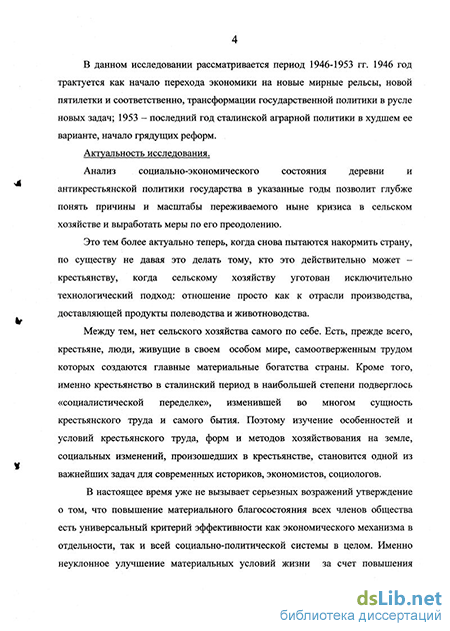 4

В данном исследовании рассматривается период 1946-1953 гг. 1946 год трактуется как начало перехода экономики на новые мирные рельсы, новой пятилетки и соответственно, трансформации государственной политики в русле новых задач; 1953 – последний год сталинской аграрной политики в худшем ее варианте, начало грядущих реформ.

Актуальность исследования.

Анализ социально-экономического состояния деревни и антикрестьянской политики государства в указанные годы позволит глубже понять причины и масштабы переживаемого ныне кризиса в сельском хозяйстве и выработать меры по его преодолению.

Это тем более актуально теперь, когда снова пытаются накормить страну, по существу не давая это делать тому, кто это действительно может – крестьянству, когда сельскому хозяйству уготован исключительно технологический подход: отношение просто как к отрасли производства, доставляющей продукты полеводства и животноводства.

Между тем, нет сельского хозяйства самого по себе. Есть, прежде всего, крестьяне, люди, живущие в своем особом мире, самоотверженным трудом которых создаются главные материальные богатства страны. Кроме того, именно крестьянство в сталинский период в наибольшей степени подверглось «социалистической переделке», изменившей во многом сущность крестьянского труда и самого бытия. Поэтому изучение особенностей и условий крестьянского труда, форм и методов хозяйствования на земле, социальных изменений, произошедших в крестьянстве, становится одной из важнейших задач для современных историков, экономистов, социологов.

В настоящее время уже не вызывает серьезных возражений утверждение о том, что повышение материального благосостояния всех членов общества есть универсальный критерий эффективности как экономического механизма в отдельности, так и всей социально-политической системы в целом. Именно неуклонное улучшение материальных условий жизни за счет повышения

dsLib.net
библиотека диссертаций